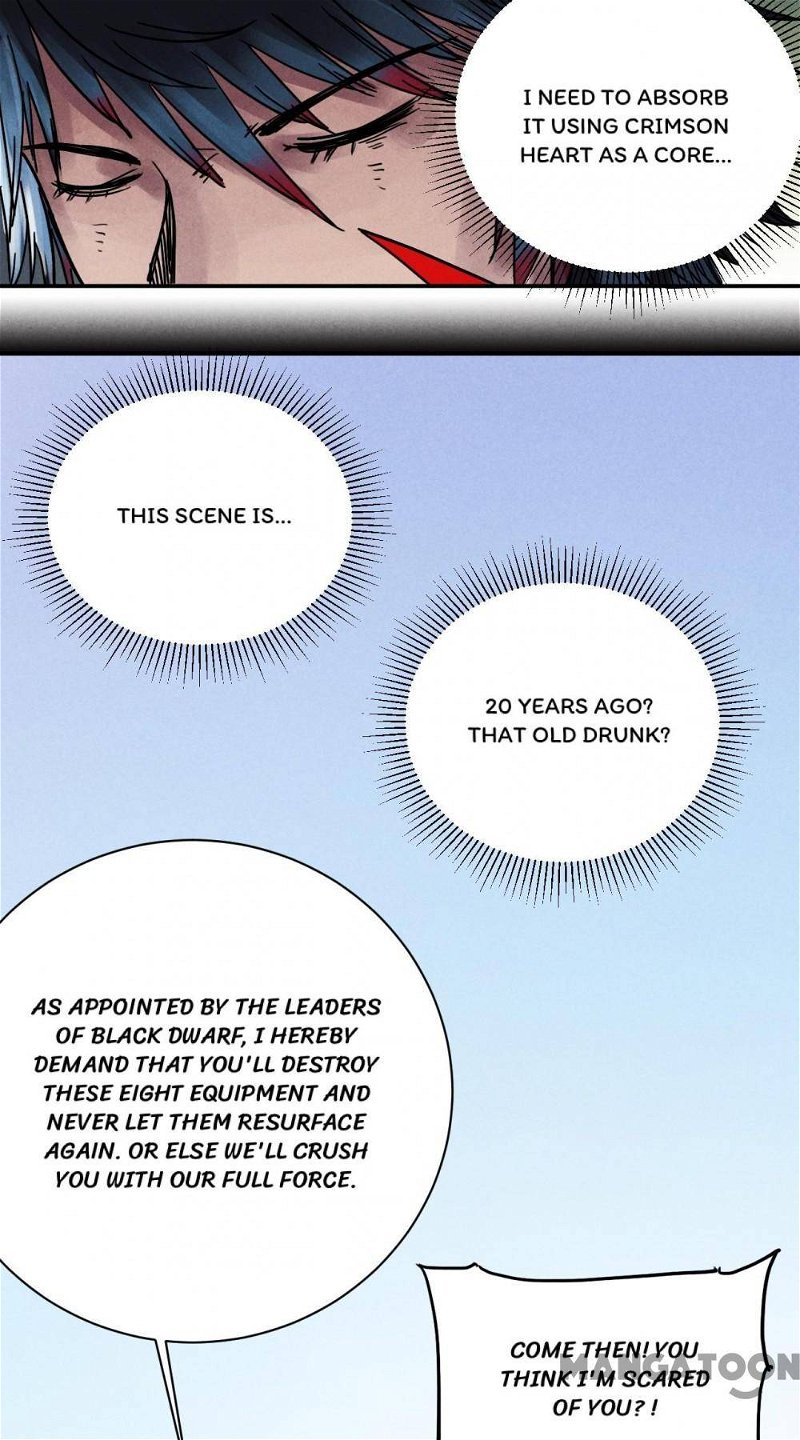 I NEED TO ABSORB IT USING CRIMSON HEART AS A CORE...

THIS SCENE IS...

20 YEARS AGO? THAT OLD DRUNK?

AS APPOINTED BY THE LEADERS OF BLACK DWARF, I HEREBY DEMAND THAT YOU'LL DESTROY THESE EIGHT EQUIPMENT AND NEVER LET THEM RESURFACE AGAIN. OR ELSE WE'LL CRUSH YOU WITH OUR FULL FORCE.

COME THEN! YOU THINK I'M SCARED OF YOU? !

MANGATOON